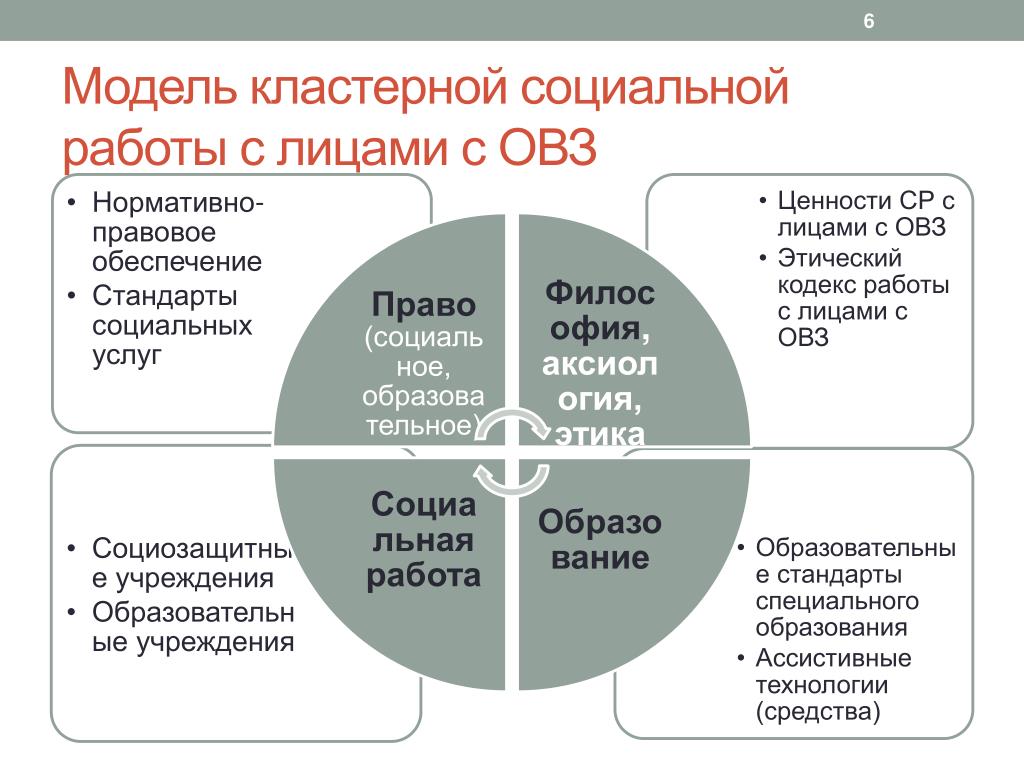 6

Модель кластерной социальной работы с лицами с ОВЗ

• Нормативно-правовое обеспечение
• Стандарты социальных услуг

Право (социальное, образовательное)

Философия, аксиология, этика

• Ценности СР с лицами с ОВЗ
• Этический кодекс работы с лицами с ОВЗ

• Социозащитные учреждения
• Образовательные учреждения

Социальная работа

Образование

• Образовательные стандарты специального образования
• Ассистивные технологии (средства)